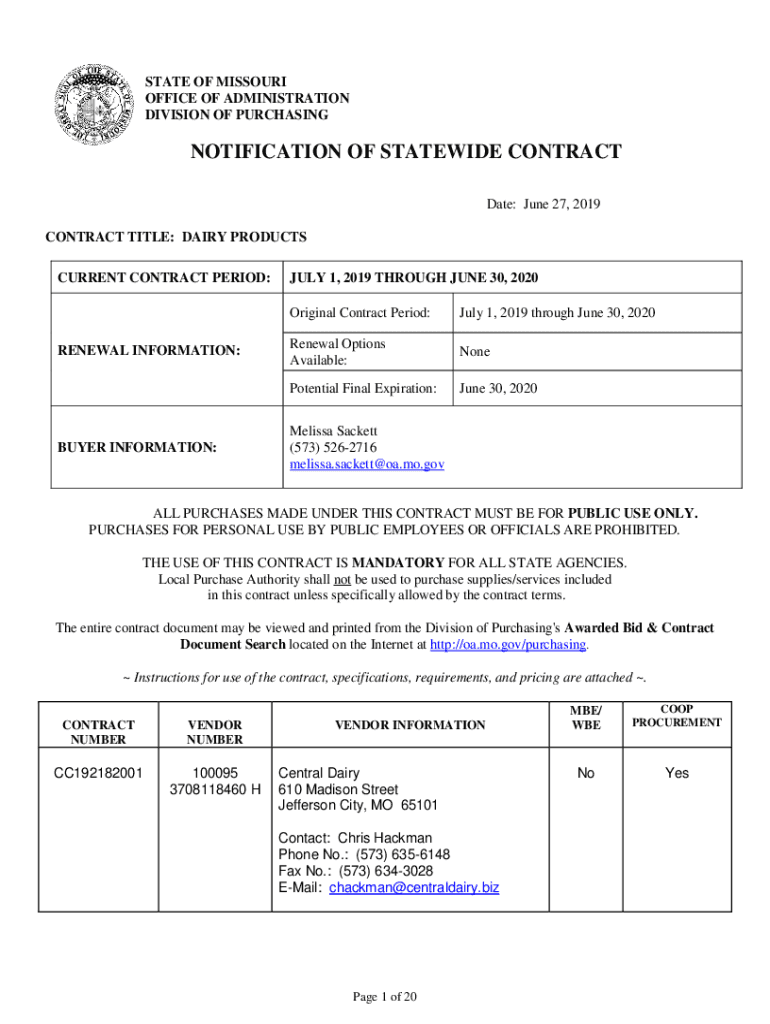 STATE OF MISSOURI
OFFICE OF ADMINISTRATION
DIVISION OF PURCHASING

NOTIFICATION OF STATEWIDE CONTRACT

Date: June 27, 2019

CONTRACT TITLE: DAIRY PRODUCTS

| CURRENT CONTRACT PERIOD: | JULY 1, 2019 THROUGH JUNE 30, 2020 | |
|---|---|---|
| RENEWAL INFORMATION: | Original Contract Period: | July 1, 2019 through June 30, 2020 |
| | Renewal Options Available: | None |
| | Potential Final Expiration: | June 30, 2020 |
| BUYER INFORMATION: | Melissa Sackett (573) 526-2716 melissa.sackett@oa.mo.gov | |

ALL PURCHASES MADE UNDER THIS CONTRACT MUST BE FOR PUBLIC USE ONLY. PURCHASES FOR PERSONAL USE BY PUBLIC EMPLOYEES OR OFFICIALS ARE PROHIBITED.

THE USE OF THIS CONTRACT IS MANDATORY FOR ALL STATE AGENCIES. Local Purchase Authority shall not be used to purchase supplies/services included in this contract unless specifically allowed by the contract terms.

The entire contract document may be viewed and printed from the Division of Purchasing's Awarded Bid & Contract Document Search located on the Internet at http://oa.mo.gov/purchasing.

~ Instructions for use of the contract, specifications, requirements, and pricing are attached ~.

| CONTRACT NUMBER | VENDOR NUMBER | VENDOR INFORMATION | MBE/ WBE | COOP PROCUREMENT |
|---|---|---|---|---|
| CC192182001 | 100095 3708118460 H | Central Dairy 610 Madison Street Jefferson City, MO 65101 Contact: Chris Hackman Phone No.: (573) 635-6148 Fax No.: (573) 634-3028 E-Mail: chackman@centraldairy.biz | No | Yes |

Page 1 of 20